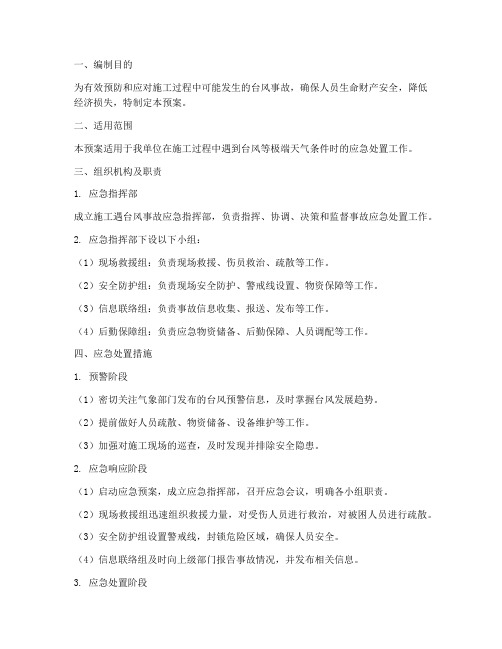 一、编制目的

为有效预防和应对施工过程中可能发生的台风事故，确保人员生命财产安全，降低经济损失，特制定本预案。

二、适用范围

本预案适用于我单位在施工过程中遇到台风等极端天气条件时的应急处置工作。

三、组织机构及职责

1. 应急指挥部

成立施工遇台风事故应急指挥部，负责指挥、协调、决策和监督事故应急处置工作。

2. 应急指挥部下设以下小组：

（1）现场救援组：负责现场救援、伤员救治、疏散等工作。

（2）安全防护组：负责现场安全防护、警戒线设置、物资保障等工作。

（3）信息联络组：负责事故信息收集、报送、发布等工作。

（4）后勤保障组：负责应急物资储备、后勤保障、人员调配等工作。

四、应急处置措施

1. 预警阶段

（1）密切关注气象部门发布的台风预警信息，及时掌握台风发展趋势。

（2）提前做好人员疏散、物资储备、设备维护等工作。

（3）加强对施工现场的巡查，及时发现并排除安全隐患。

2. 应急响应阶段

（1）启动应急预案，成立应急指挥部，召开应急会议，明确各小组职责。

（2）现场救援组迅速组织救援力量，对受伤人员进行救治，对被困人员进行疏散。

（3）安全防护组设置警戒线，封锁危险区域，确保人员安全。

（4）信息联络组及时向上级部门报告事故情况，并发布相关信息。

3. 应急处置阶段